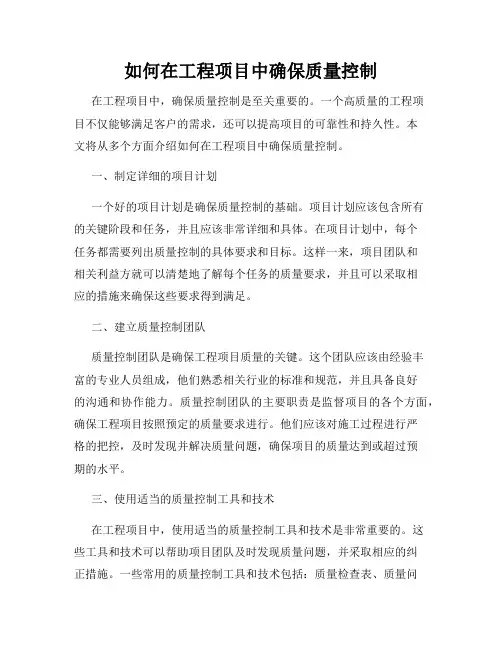 如何在工程项目中确保质量控制

在工程项目中，确保质量控制是至关重要的。一个高质量的工程项目不仅能够满足客户的需求，还可以提高项目的可靠性和持久性。本文将从多个方面介绍如何在工程项目中确保质量控制。

一、制定详细的项目计划

一个好的项目计划是确保质量控制的基础。项目计划应该包含所有的关键阶段和任务，并且应该非常详细和具体。在项目计划中，每个任务都需要列出质量控制的具体要求和目标。这样一来，项目团队和相关利益方就可以清楚地了解每个任务的质量要求，并且可以采取相应的措施来确保这些要求得到满足。

二、建立质量控制团队

质量控制团队是确保工程项目质量的关键。这个团队应该由经验丰富的专业人员组成，他们熟悉相关行业的标准和规范，并且具备良好的沟通和协作能力。质量控制团队的主要职责是监督项目的各个方面，确保工程项目按照预定的质量要求进行。他们应该对施工过程进行严格的把控，及时发现并解决质量问题，确保项目的质量达到或超过预期的水平。

三、使用适当的质量控制工具和技术

在工程项目中，使用适当的质量控制工具和技术是非常重要的。这些工具和技术可以帮助项目团队及时发现质量问题，并采取相应的纠正措施。一些常用的质量控制工具和技术包括：质量检查表、质量问